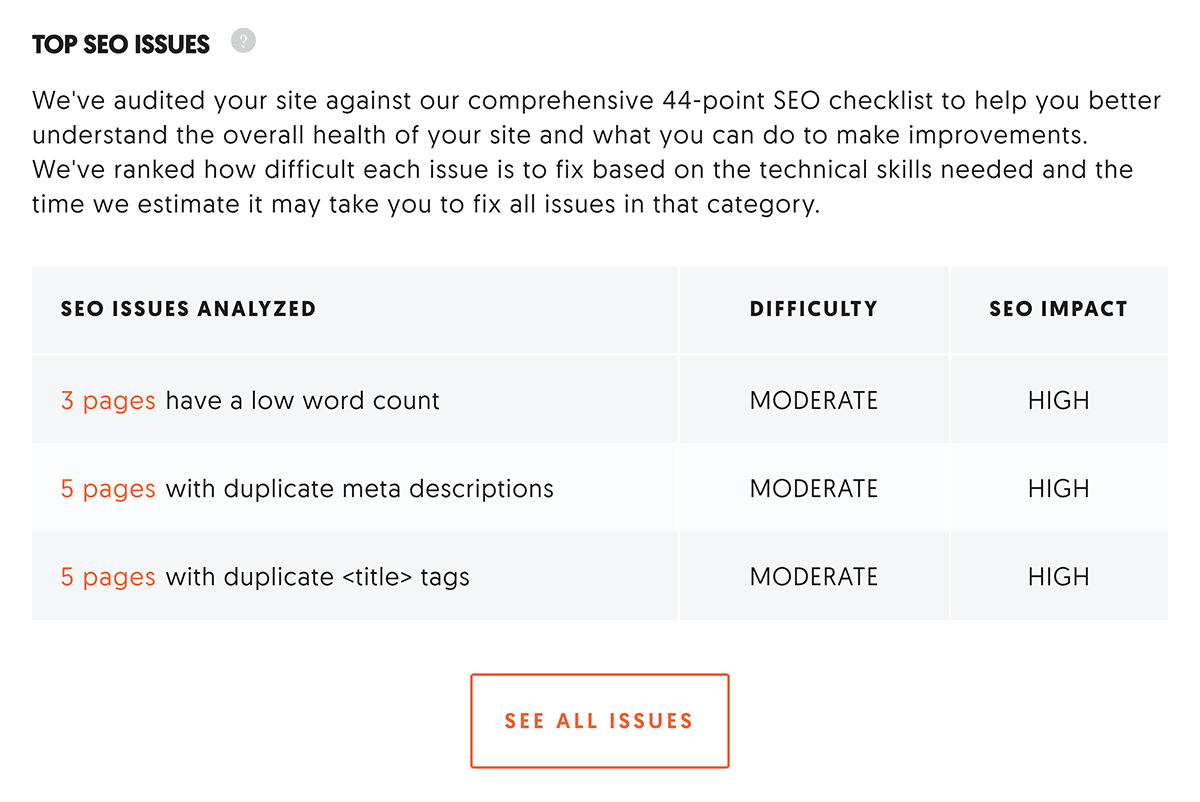 TOP SEO ISSUES ?

We've audited your site against our comprehensive 44-point SEO checklist to help you better understand the overall health of your site and what you can do to make improvements. We've ranked how difficult each issue is to fix based on the technical skills needed and the time we estimate it may take you to fix all issues in that category.

| SEO ISSUES ANALYZED | DIFFICULTY | SEO IMPACT |
|---|---|---|
| 3 pages have a low word count | MODERATE | HIGH |
| 5 pages with duplicate meta descriptions | MODERATE | HIGH |
| 5 pages with duplicate <title> tags | MODERATE | HIGH |

SEE ALL ISSUES